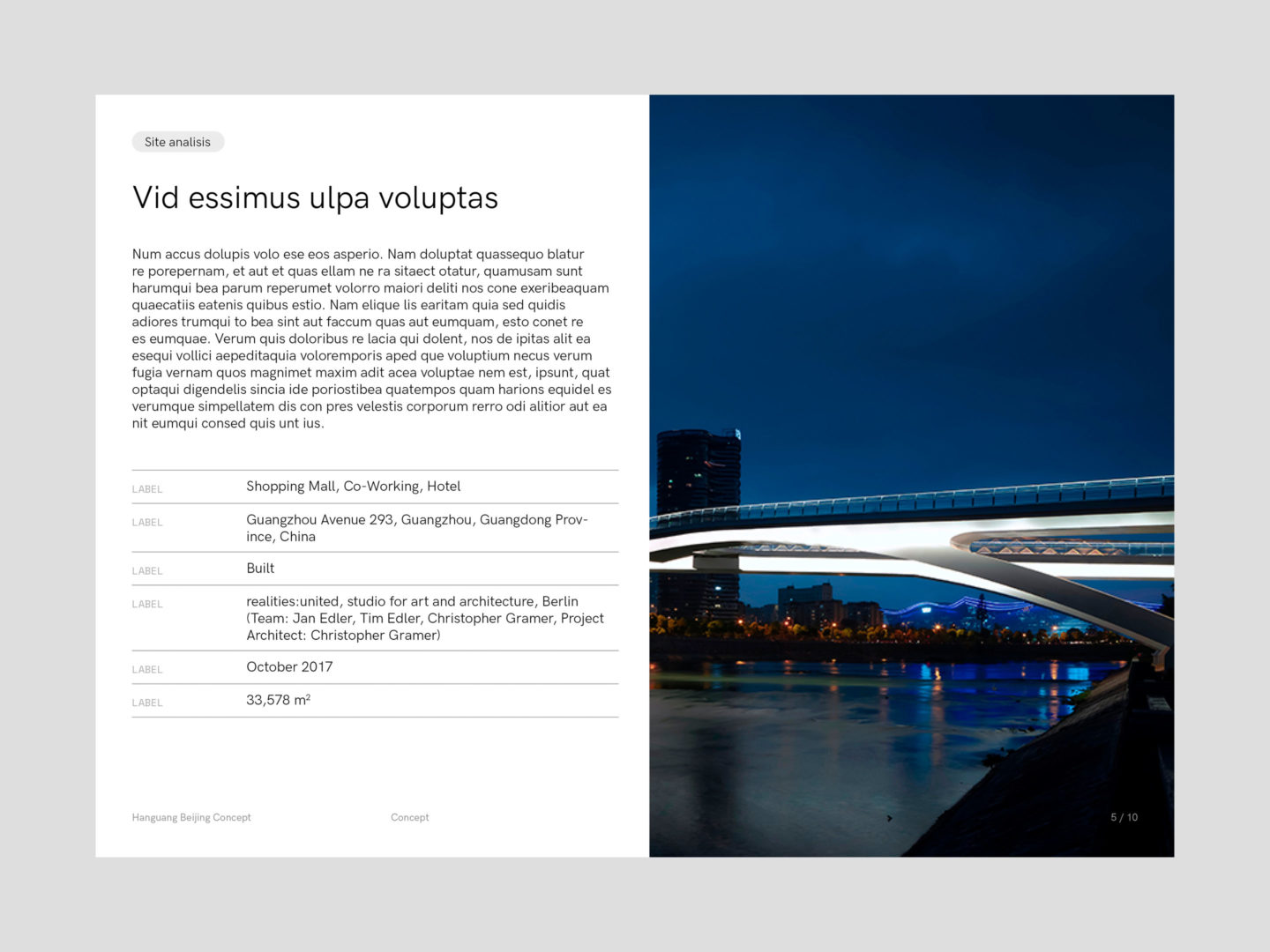 Site analisis

Vid essimus ulpa voluptas

Num accus dolupis volo ese eos asperio. Nam doluptat quassequo blatur re porepernam, et aut et quas ellam ne ra sitaect otatur, quamusam sunt harumqui bea parum reperumet volorro maiori deliti nos cone exeribeaquam quaecatiis eatenis quibus estio. Nam elique lis earitam quia sed quidis adiores trumqui to bea sint aut faccum quas aut eumquam, esto conet re es eumquae. Verum quis doloribus re lacia qui dolent, nos de ipitas alit ea esequi vollici aepeditaquia voloremporis aped que voluptium necus verum fugia vernam quos magnimet maxim adit acea voluptae nem est, ipsunt, quat optaqui digendelis sincia ide poriostibea quatempos quam harions equidel es verumque simpellatem dis con pres velestis corporum rerro odi alitior aut ea nit eumqui consed quis unt ius.

LABEL
Shopping Mall, Co-Working, Hotel

LABEL
Guangzhou Avenue 293, Guangzhou, Guangdong Province, China

LABEL
Built

LABEL
realities:united, studio for art and architecture, Berlin (Team: Jan Edler, Tim Edler, Christopher Gramer, Project Architect: Christopher Gramer)

LABEL
October 2017

LABEL
33,578 $m^2$

Hanguang Beijing Concept
Concept

5 / 10